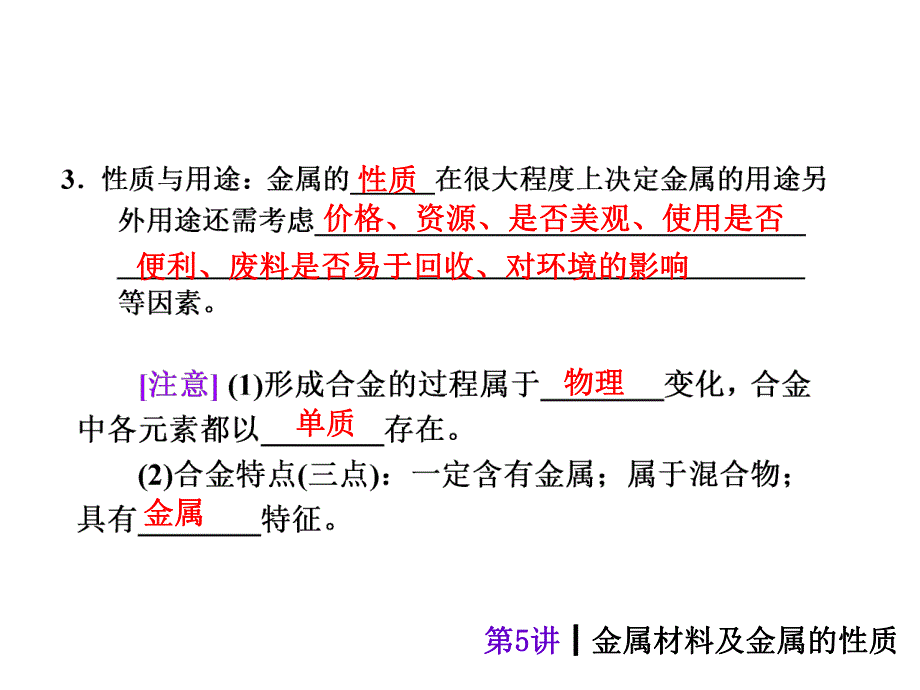 3．性质与用途：金属的性质在很大程度上决定金属的用途另外用途还需考虑价格、资源、是否美观、使用是否便利、废料是否易于回收、对环境的影响等因素。

[注意] (1)形成合金的过程属于物理变化，合金中各元素都以单质存在。

(2)合金特点(三点)：一定含有金属；属于混合物；具有金属特征。

第5讲 | 金属材料及金属的性质